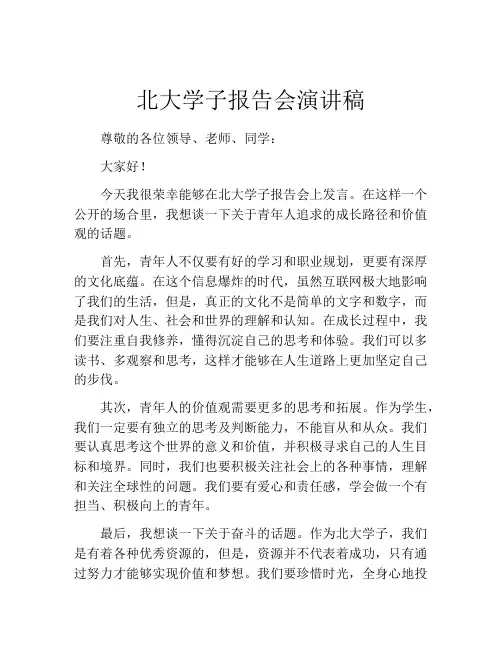 北大学子报告会演讲稿

尊敬的各位领导、老师、同学：

大家好！

今天我很荣幸能够在北大学子报告会上发言。在这样一个公开的场合里，我想谈一下关于青年人追求的成长路径和价值观的话题。

首先，青年人不仅要有好的学习和职业规划，更要有深厚的文化底蕴。在这个信息爆炸的时代，虽然互联网极大地影响了我们的生活，但是，真正的文化不是简单的文字和数字，而是我们对人生、社会和世界的理解和认知。在成长过程中，我们要注重自我修养，懂得沉淀自己的思考和体验。我们可以多读书、多观察和思考，这样才能够在人生道路上更加坚定自己的步伐。

其次，青年人的价值观需要更多的思考和拓展。作为学生，我们一定要有独立的思考及判断能力，不能盲从和从众。我们要认真思考这个世界的意义和价值，并积极寻求自己的人生目标和境界。同时，我们也要积极关注社会上的各种事情，理解和关注全球性的问题。我们要有爱心和责任感，学会做一个有担当、积极向上的青年。

最后，我想谈一下关于奋斗的话题。作为北大学子，我们是有着各种优秀资源的，但是，资源并不代表着成功，只有通过努力才能够实现价值和梦想。我们要珍惜时光，全身心地投